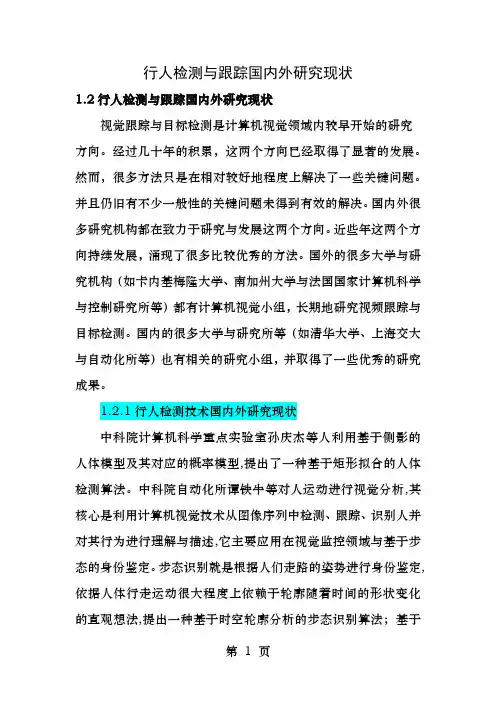 行人检测与跟踪国内外研究现状

1.2 行人检测与跟踪国内外研究现状

视觉跟踪与目标检测是计算机视觉领域内较早开始的研究方向。经过几十年的积累，这两个方向已经取得了显著的发展。然而，很多方法只是在相对较好地程度上解决了一些关键问题。并且仍旧有不少一般性的关键问题未得到有效的解决。国内外很多研究机构都在致力于研究与发展这两个方向。近些年这两个方向持续发展，涌现了很多比较优秀的方法。国外的很多大学与研究机构（如卡内基梅隆大学、南加州大学与法国国家计算机科学与控制研究所等）都有计算机视觉小组，长期地研究视频跟踪与目标检测。国内的很多大学与研究所等（如清华大学、上海交大与自动化所等）也有相关的研究小组，并取得了一些优秀的研究成果。

1.2.1 行人检测技术国内外研究现状

中科院计算机科学重点实验室孙庆杰等人利用基于侧影的人体模型及其对应的概率模型,提出了一种基于矩形拟合的人体检测算法。中科院自动化所谭铁牛等对人运动进行视觉分析,其核心是利用计算机视觉技术从图像序列中检测、跟踪、识别人并对其行为进行理解与描述,它主要应用在视觉监控领域与基于步态的身份鉴定。步态识别就是根据人们走路的姿势进行身份鉴定,依据人体行走运动很大程度上依赖于轮廓随着时间的形状变化的直观想法,提出一种基于时空轮廓分析的步态识别算法；基于

第 1 页